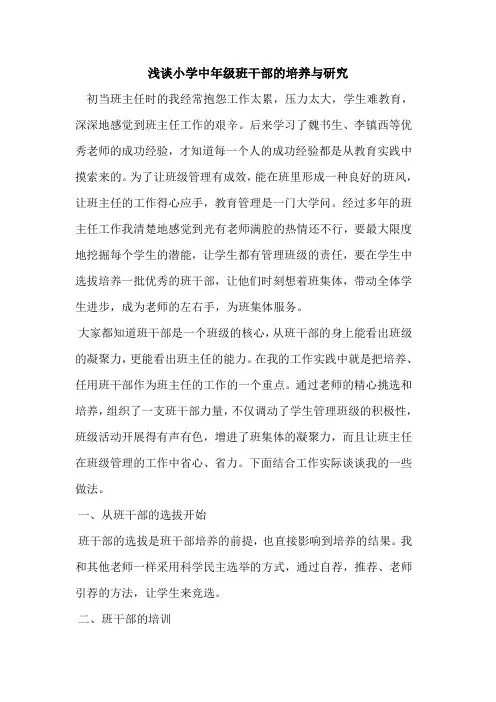 浅谈小学中年级班干部的培养与研究

初当班主任时的我经常抱怨工作太累，压力太大，学生难教育，深深地感觉到班主任工作的艰辛。后来学习了魏书生、李镇西等优秀老师的成功经验，才知道每一个人的成功经验都是从教育实践中摸索来的。为了让班级管理有成效，能在班里形成一种良好的班风，让班主任的工作得心应手，教育管理是一门大学问。经过多年的班主任工作我清楚地感觉到光有老师满腔的热情还不行，要最大限度地挖掘每个学生的潜能，让学生都有管理班级的责任，要在学生中选拔培养一批优秀的班干部，让他们时刻想着班集体，带动全体学生进步，成为老师的左右手，为班集体服务。

大家都知道班干部是一个班级的核心，从班干部的身上能看出班级的凝聚力，更能看出班主任的能力。在我的工作实践中就是把培养、任用班干部作为班主任的工作的一个重点。通过老师的精心挑选和培养，组织了一支班干部力量，不仅调动了学生管理班级的积极性，班级活动开展得有声有色，增进了班集体的凝聚力，而且让班主任在班级管理的工作中省心、省力。下面结合工作实际谈谈我的一些做法。

一、从班干部的选拔开始

班干部的选拔是班干部培养的前提，也直接影响到培养的结果。我和其他老师一样采用科学民主选举的方式，通过自荐，推荐、老师引荐的方法，让学生来竞选。

二、班干部的培训